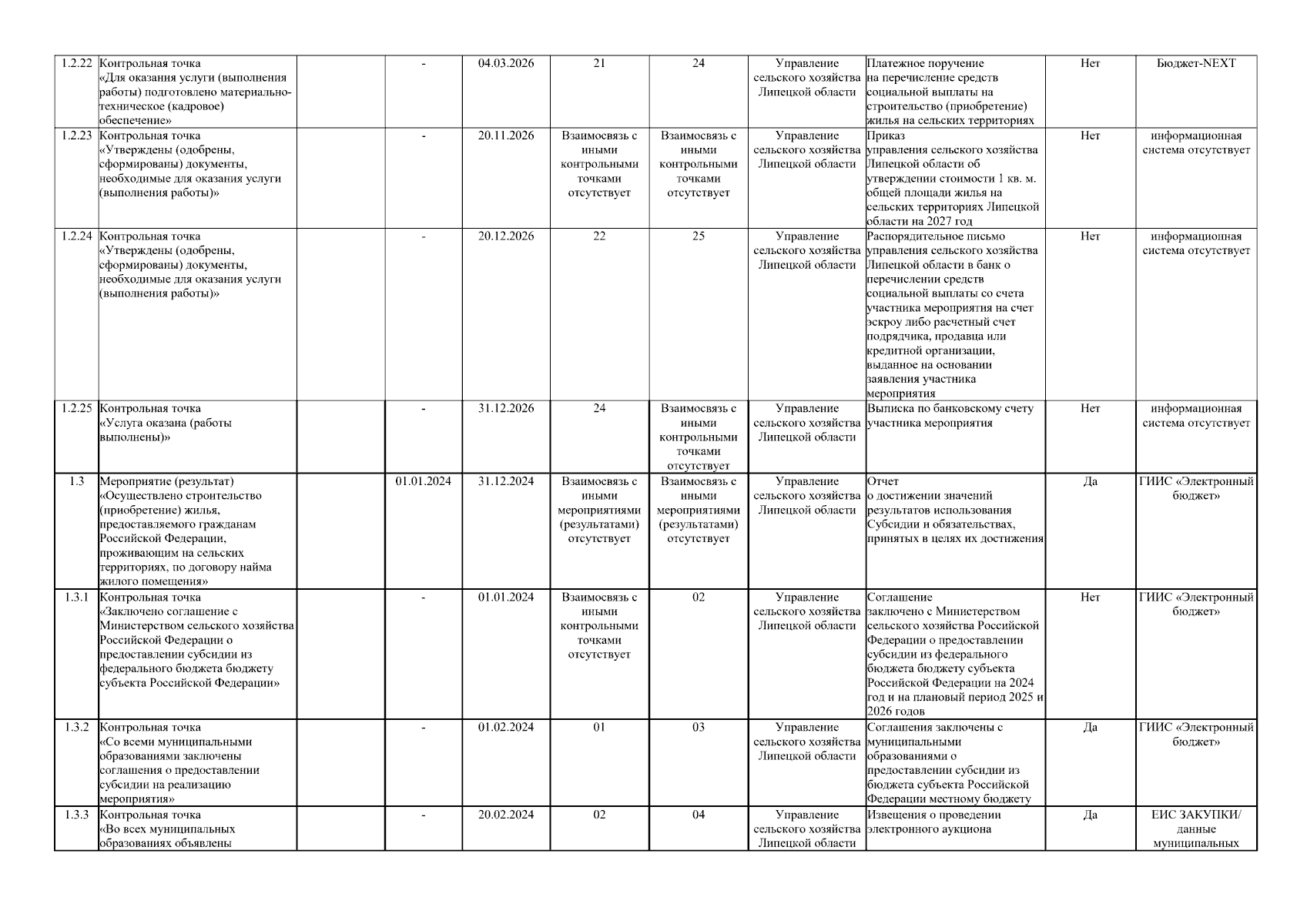 | | | | | | | | | | | |
|---|---|---|---|---|---|---|---|---|---|---|
| 1.2.22 | Контрольная точка «Для оказания услуги (выполнения работы) подготовлено материально-техническое (кадровое) обеспечение» | | - | 04.03.2026 | 21 | 24 | Управление сельского хозяйства Липецкой области | Платежное поручение на перечисление средств социальной выплаты на строительство (приобретение) жилья на сельских территориях | Нет | Бюджет-NEXT |
| 1.2.23 | Контрольная точка «Утверждены (одобрены, сформированы) документы, необходимые для оказания услуги (выполнения работы)» | | - | 20.11.2026 | Взаимосвязь с иными контрольными точками отсутствует | Взаимосвязь с иными контрольными точками отсутствует | Управление сельского хозяйства Липецкой области | Приказ управления сельского хозяйства Липецкой области об утверждении стоимости 1 кв. м. общей площади жилья на сельских территориях Липецкой области на 2027 год | Нет | информационная система отсутствует |
| 1.2.24 | Контрольная точка «Утверждены (одобрены, сформированы) документы, необходимые для оказания услуги (выполнения работы)» | | - | 20.12.2026 | 22 | 25 | Управление сельского хозяйства Липецкой области | Распорядительное письмо управления сельского хозяйства Липецкой области в банк о перечислении средств социальной выплаты со счета участника мероприятия на счет эскроу либо расчетный счет подрядчика, продавца или кредитной организации, выданное на основании заявления участника мероприятия | Нет | информационная система отсутствует |
| 1.2.25 | Контрольная точка «Услуга оказана (работы выполнены)» | | - | 31.12.2026 | 24 | Взаимосвязь с иными контрольными точками отсутствует | Управление сельского хозяйства Липецкой области | Выписка по банковскому счету участника мероприятия | Нет | информационная система отсутствует |
| 1.3 | Мероприятие (результат) «Осуществлено строительство (приобретение) жилья, предоставляемого гражданам Российской Федерации, проживающим на сельских территориях, по договору найма жилого помещения» | | 01.01.2024 | 31.12.2024 | Взаимосвязь с иными мероприятиями (результатами) отсутствует | Взаимосвязь с иными мероприятиями (результатами) отсутствует | Управление сельского хозяйства Липецкой области | Отчет о достижении значений результатов использования Субсидии и обязательствах, принятых в целях их достижения | Да | ГИИС «Электронный бюджет» |
| 1.3.1 | Контрольная точка «Заключено соглашение с Министерством сельского хозяйства Российской Федерации о предоставлении субсидии из федерального бюджета бюджету субъекта Российской Федерации» | | - | 01.01.2024 | Взаимосвязь с иными контрольными точками отсутствует | 02 | Управление сельского хозяйства Липецкой области | Соглашение заключено с Министерством сельского хозяйства Российской Федерации о предоставлении субсидии из федерального бюджета бюджету субъекта Российской Федерации на 2024 год и на плановый период 2025 и 2026 годов | Нет | ГИИС «Электронный бюджет» |
| 1.3.2 | Контрольная точка «Со всеми муниципальными образованиями заключены соглашения о предоставлении субсидии на реализацию мероприятия» | | - | 01.02.2024 | 01 | 03 | Управление сельского хозяйства Липецкой области | Соглашения заключены с муниципальными образованиями о предоставлении субсидии из бюджета субъекта Российской Федерации местному бюджету | Да | ГИИС «Электронный бюджет» |
| 1.3.3 | Контрольная точка «Во всех муниципальных образованиях объявлены | | - | 20.02.2024 | 02 | 04 | Управление сельского хозяйства Липецкой области | Извещения о проведении электронного аукциона | Да | ЕИС ЗАКУПКИ/ данные муниципальных |